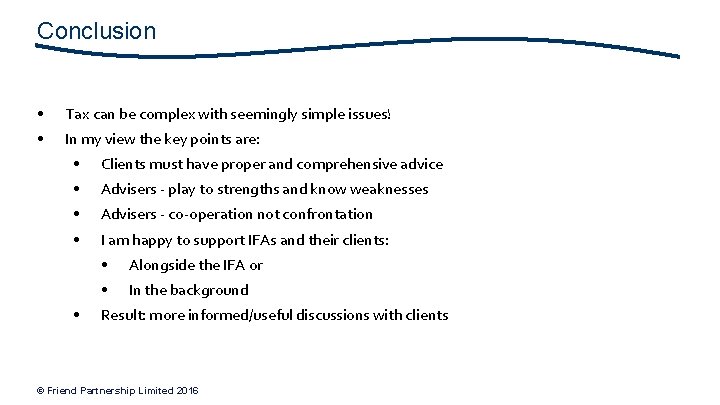 Conclusion

• Tax can be complex with seemingly simple issues!
• In my view the key points are:
• Clients must have proper and comprehensive advice
• Advisers - play to strengths and know weaknesses
• Advisers - co-operation not confrontation
• I am happy to support IFAs and their clients:
• Alongside the IFA or
• In the background
• Result: more informed/useful discussions with clients

© Friend Partnership Limited 2016